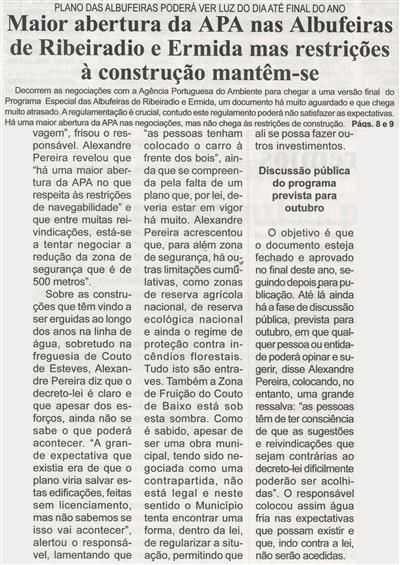 PLANO DAS ALBUFEIRAS PODERÁ VER LUZ DO DIA ATÉ FINAL DO ANO

Maior abertura da APA nas Albufeiras de Ribeiradio e Ermida mas restrições à construção mantêm-se

Decorrem as negociações com a Agência Portuguesa do Ambiente para chegar a uma versão final do Programa Especial das Albufeiras de Ribeiradio e Ermida, um documento há muito aguardado e que chega muito atrasado. A regulamentação é crucial, contudo este regulamento poderá não satisfazer as expectativas. Há uma maior abertura da APA nas negociações, mas não chega às restrições de construção. Págs. 8 e 9

vagem", frisou o responsável. Alexandre Pereira revelou que "há uma maior abertura da APA no que respeita às restrições de navegabilidade" e que entre muitas reivindicações, está-se a tentar negociar a redução da zona de segurança que é de 500 metros".

Sobre as construções que têm vindo a ser erguidas ao longo dos anos na linha de água, sobretudo na freguesia de Couto de Esteves, Alexandre Pereira diz que o decreto-lei é claro e que apesar dos esforços, ainda não se sabe o que poderá acontecer. "A grande expectativa que existia era de que o plano viria salvar estas edificações, feitas sem licenciamento, mas não sabemos se isso vai acontecer", alertou o responsável, lamentando que "as pessoas tenham colocado o carro à frente dos bois", ainda que se compreenda pela falta de um plano que, por lei, deveria estar em vigor há muito. Alexandre Pereira acrescentou que, para além zona de segurança, há outras limitações cumulativas, como zonas de reserva agrícola nacional, de reserva ecológica nacional e ainda o regime de proteção contra incêndios florestais. Tudo isto são entraves. Também a Zona de Fruição do Couto de Baixo está sob esta sombra. Como é sabido, apesar de ser uma obra municipal, tendo sido negociada como uma contrapartida, não está legal e neste sentido o Município tenta encontrar uma forma, dentro da lei, de regularizar a situação, permitindo que ali se possa fazer outros investimentos.

Discussão pública do programa prevista para outubro

O objetivo é que o documento esteja fechado e aprovado no final deste ano, seguindo depois para publicação. Até lá ainda há a fase de discussão pública, prevista para outubro, em que qualquer pessoa ou entidade poderá opinar e sugerir, disse Alexandre Pereira, colocando, no entanto, uma grande ressalva: "as pessoas têm de ter consciência de que as sugestões e reivindicações que sejam contrárias ao decreto-lei dificilmente poderão ser acolhidas". O responsável colocou assim água fria nas expectativas que possam existir e que, indo contra a lei, não serão acedidas.